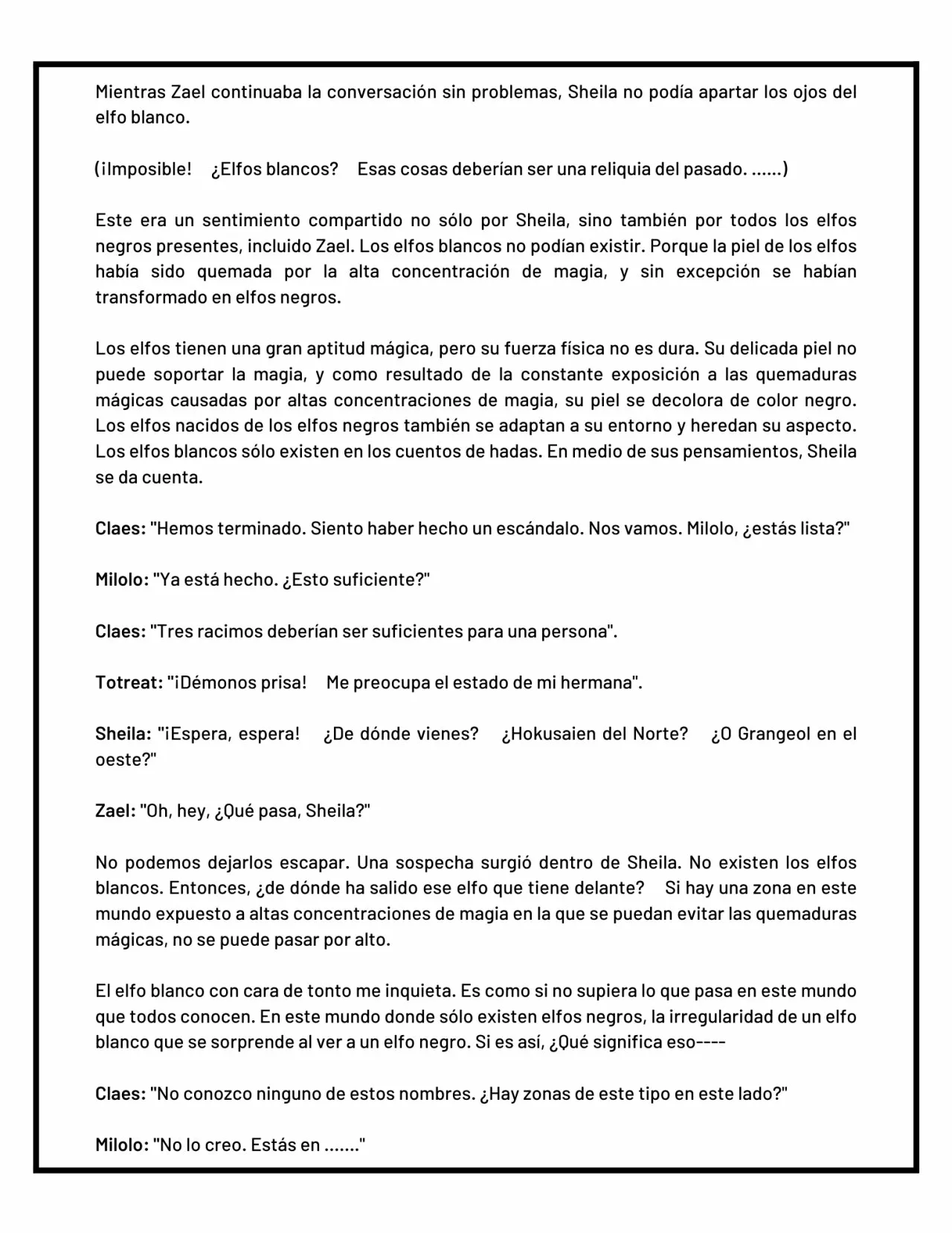 Mientras Zael continuaba la conversación sin problemas, Sheila no podía apartar los ojos del elfo blanco.

(¡Imposible! ¿Elfos blancos? Esas cosas deberían ser una reliquia del pasado. ......)

Este era un sentimiento compartido no sólo por Sheila, sino también por todos los elfos negros presentes, incluido Zael. Los elfos blancos no podían existir. Porque la piel de los elfos había sido quemada por la alta concentración de magia, y sin excepción se habían transformado en elfos negros.

Los elfos tienen una gran aptitud mágica, pero su fuerza física no es dura. Su delicada piel no puede soportar la magia, y como resultado de la constante exposición a las quemaduras mágicas causadas por altas concentraciones de magia, su piel se decolora de color negro. Los elfos nacidos de los elfos negros también se adaptan a su entorno y heredan su aspecto. Los elfos blancos sólo existen en los cuentos de hadas. En medio de sus pensamientos, Sheila se da cuenta.

Claes: "Hemos terminado. Siento haber hecho un escándalo. Nos vamos. Milolo, ¿estás lista?"

Milolo: "Ya está hecho. ¿Esto suficiente?"

Claes: "Tres racimos deberían ser suficientes para una persona".

Totreat: "¡Démonos prisa! Me preocupa el estado de mi hermana".

Sheila: "¡Espera, espera! ¿De dónde vienes? ¿Hokusaien del Norte? ¿O Grangeol en el oeste?"

Zael: "Oh, hey, ¿Qué pasa, Sheila?"

No podemos dejarlos escapar. Una sospecha surgió dentro de Sheila. No existen los elfos blancos. Entonces, ¿de dónde ha salido ese elfo que tiene delante? Si hay una zona en este mundo expuesto a altas concentraciones de magia en la que se puedan evitar las quemaduras mágicas, no se puede pasar por alto.

El elfo blanco con cara de tonto me inquieta. Es como si no supiera lo que pasa en este mundo que todos conocen. En este mundo donde sólo existen elfos negros, la irregularidad de un elfo blanco que se sorprende al ver a un elfo negro. Si es así, ¿Qué significa eso----

Claes: "No conozco ninguno de estos nombres. ¿Hay zonas de este tipo en este lado?"

Milolo: "No lo creo. Estás en ......."